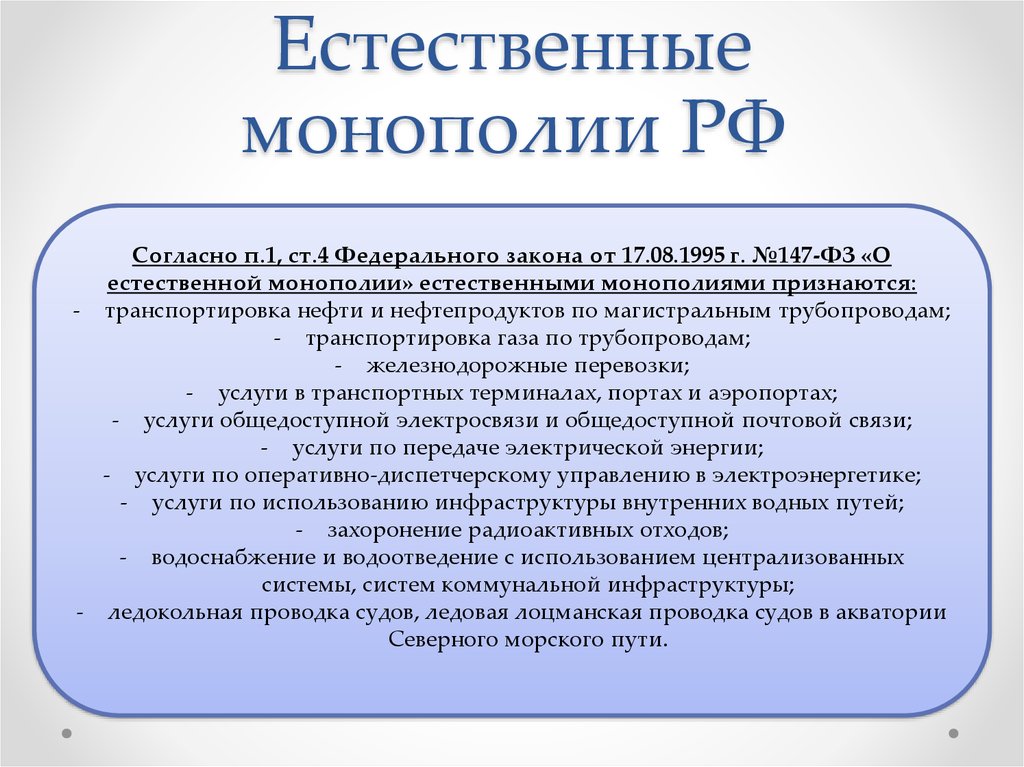 Естественные монополии РФ

Согласно п.1, ст.4 Федерального закона от 17.08.1995 г. №147-ФЗ «О естественной монополии» естественными монополиями признаются:
- транспортировка нефти и нефтепродуктов по магистральным трубопроводам;
- транспортировка газа по трубопроводам;
- железнодорожные перевозки;
- услуги в транспортных терминалах, портах и аэропортах;
- услуги общедоступной электросвязи и общедоступной почтовой связи;
- услуги по передаче электрической энергии;
- услуги по оперативно-диспетчерскому управлению в электроэнергетике;
- услуги по использованию инфраструктуры внутренних водных путей;
- захоронение радиоактивных отходов;
- водоснабжение и водоотведение с использованием централизованных системы, систем коммунальной инфраструктуры;
- ледокольная проводка судов, ледовая лоцманская проводка судов в акватории Северного морского пути.